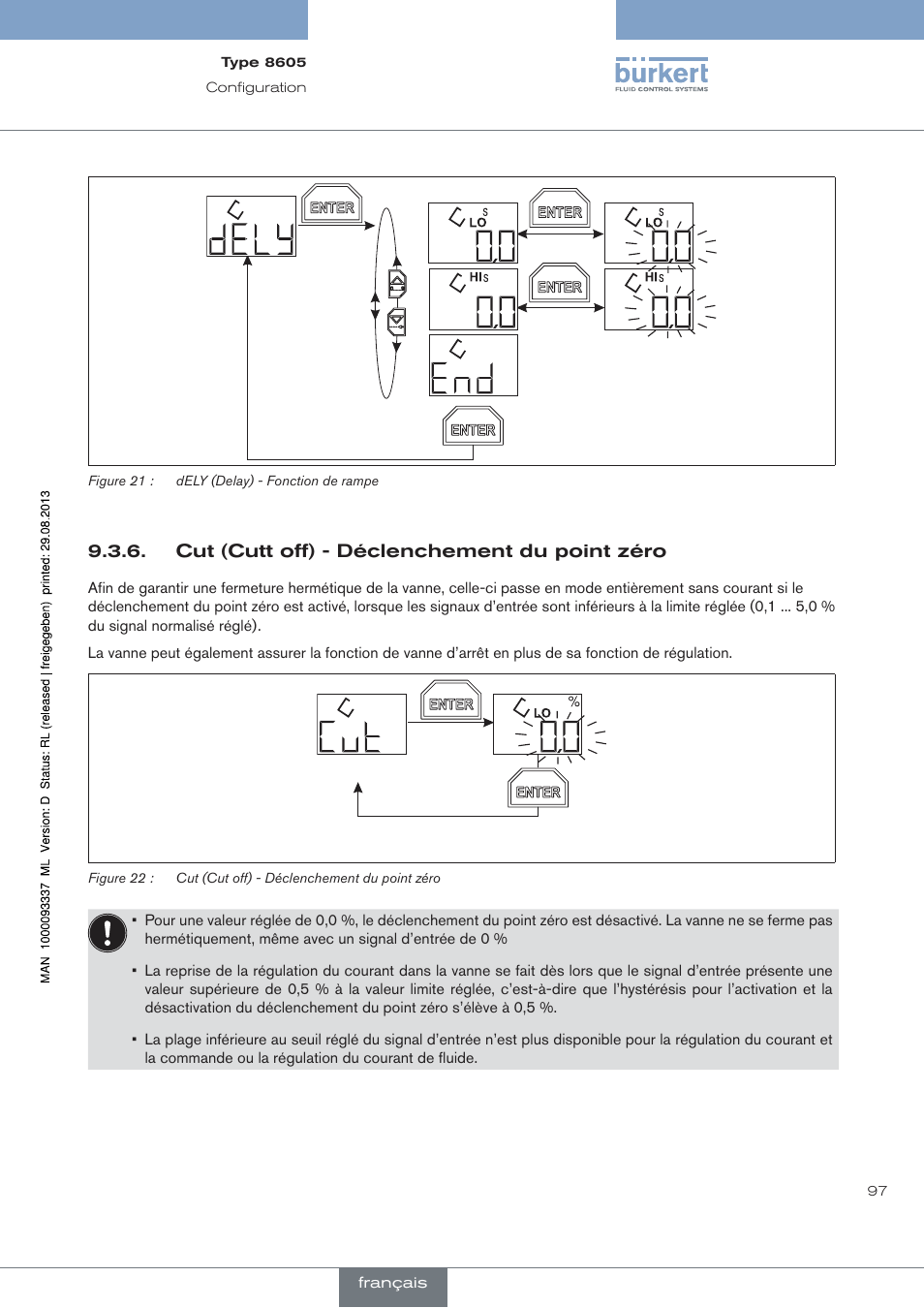 Type 8605
Configuration

bürkert
FLUID CONTROL SYSTEMS

dELY
ENTER
LO S
0,0
ENTER
LO S
0,0
HI S
0,0
ENTER
HI S
0,0
End
ENTER

Figure 21 : dELY (Delay) - Fonction de rampe

9.3.6. Cut (Cutt off) - Déclenchement du point zéro

Afin de garantir une fermeture hermétique de la vanne, celle-ci passe en mode entièrement sans courant si le déclenchement du point zéro est activé, lorsque les signaux d'entrée sont inférieurs à la limite réglée (0,1 ... 5,0 % du signal normalisé réglé).

La vanne peut également assurer la fonction de vanne d'arrêt en plus de sa fonction de régulation.

Cut
ENTER
LO %
0,0
ENTER

Figure 22 : Cut (Cut off) - Déclenchement du point zéro

▪ Pour une valeur réglée de 0,0 %, le déclenchement du point zéro est désactivé. La vanne ne se ferme pas hermétiquement, même avec un signal d'entrée de 0 %

▪ La reprise de la régulation du courant dans la vanne se fait dès lors que le signal d'entrée présente une valeur supérieure de 0,5 % à la valeur limite réglée, c'est-à-dire que l'hystérésis pour l'activation et la désactivation du déclenchement du point zéro s'élève à 0,5 %.

▪ La plage inférieure au seuil réglé du signal d'entrée n'est plus disponible pour la régulation du courant et la commande ou la régulation du courant de fluide.

MAN 1000093337 ML Version: D Status: RL (released | freigegeben) printed: 29.08.2013

97

français